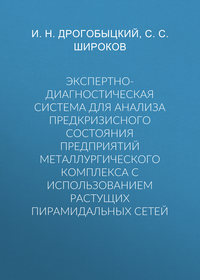 И. Н. ДРОГОБЫЦКИЙ, С. С. ШИРОКОВ

ЭКСПЕРТНО-ДИАГНОСТИЧЕСКАЯ СИСТЕМА ДЛЯ АНАЛИЗА ПРЕДКРИЗИСНОГО СОСТОЯНИЯ ПРЕДПРИЯТИЙ МЕТАЛЛУРГИЧЕСКОГО КОМПЛЕКСА С ИСПОЛЬЗОВАНИЕМ РАСТУЩИХ ПИРАМИДАЛЬНЫХ СЕТЕЙ